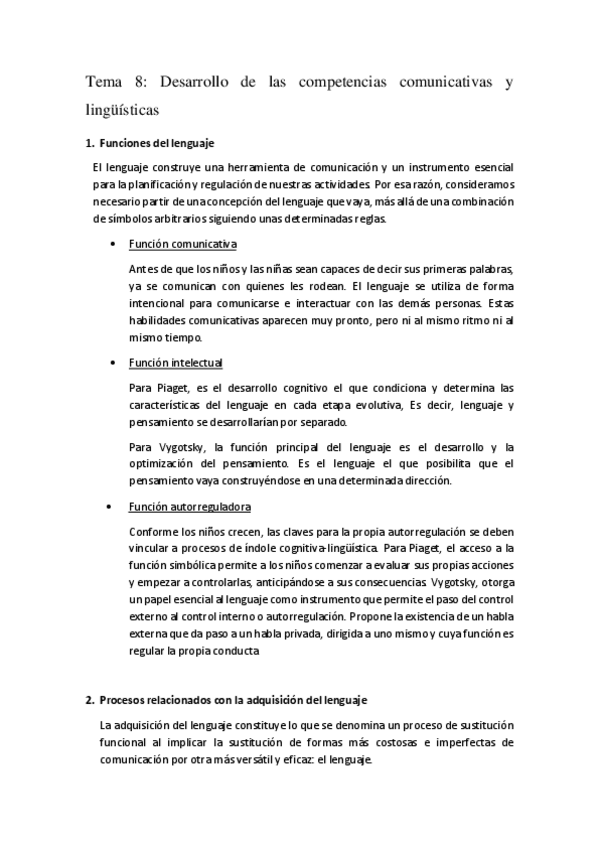 Tema 8: Desarrollo de las competencias comunicativas y lingüísticas

1. Funciones del lenguaje

El lenguaje construye una herramienta de comunicación y un instrumento esencial para la planificación y regulación de nuestras actividades. Por esa razón, consideramos necesario partir de una concepción del lenguaje que vaya, más allá de una combinación de símbolos arbitrarios siguiendo unas determinadas reglas.

• Función comunicativa

Antes de que los niños y las niñas sean capaces de decir sus primeras palabras, ya se comunican con quienes les rodean. El lenguaje se utiliza de forma intencional para comunicarse e interactuar con las demás personas. Estas habilidades comunicativas aparecen muy pronto, pero ni al mismo ritmo ni al mismo tiempo.

• Función intelectual

Para Piaget, es el desarrollo cognitivo el que condiciona y determina las características del lenguaje en cada etapa evolutiva, Es decir, lenguaje y pensamiento se desarrollarían por separado.

Para Vygotsky, la función principal del lenguaje es el desarrollo y la optimización del pensamiento. Es el lenguaje el que posibilita que el pensamiento vaya construyéndose en una determinada dirección.

• Función autorreguladora

Conforme los niños crecen, las claves para la propia autorregulación se deben vincular a procesos de índole cognitiva-lingüística. Para Piaget, el acceso a la función simbólica permite a los niños comenzar a evaluar sus propias acciones y empezar a controlarlas, anticipándose a sus consecuencias. Vygotsky, otorga un papel esencial al lenguaje como instrumento que permite el paso del control externo al control interno o autorregulación. Propone la existencia de un habla externa que da paso a un habla privada, dirigida a uno mismo y cuya función es regular la propia conducta

2. Procesos relacionados con la adquisición del lenguaje

La adquisición del lenguaje constituye lo que se denomina un proceso de sustitución funcional al implicar la sustitución de formas más costosas e imperfectas de comunicación por otra más versátil y eficaz: el lenguaje.